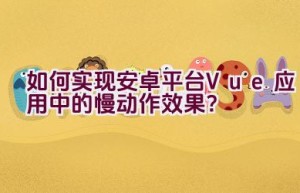 如何实现安卓平台Vue应用中的慢动作效果?